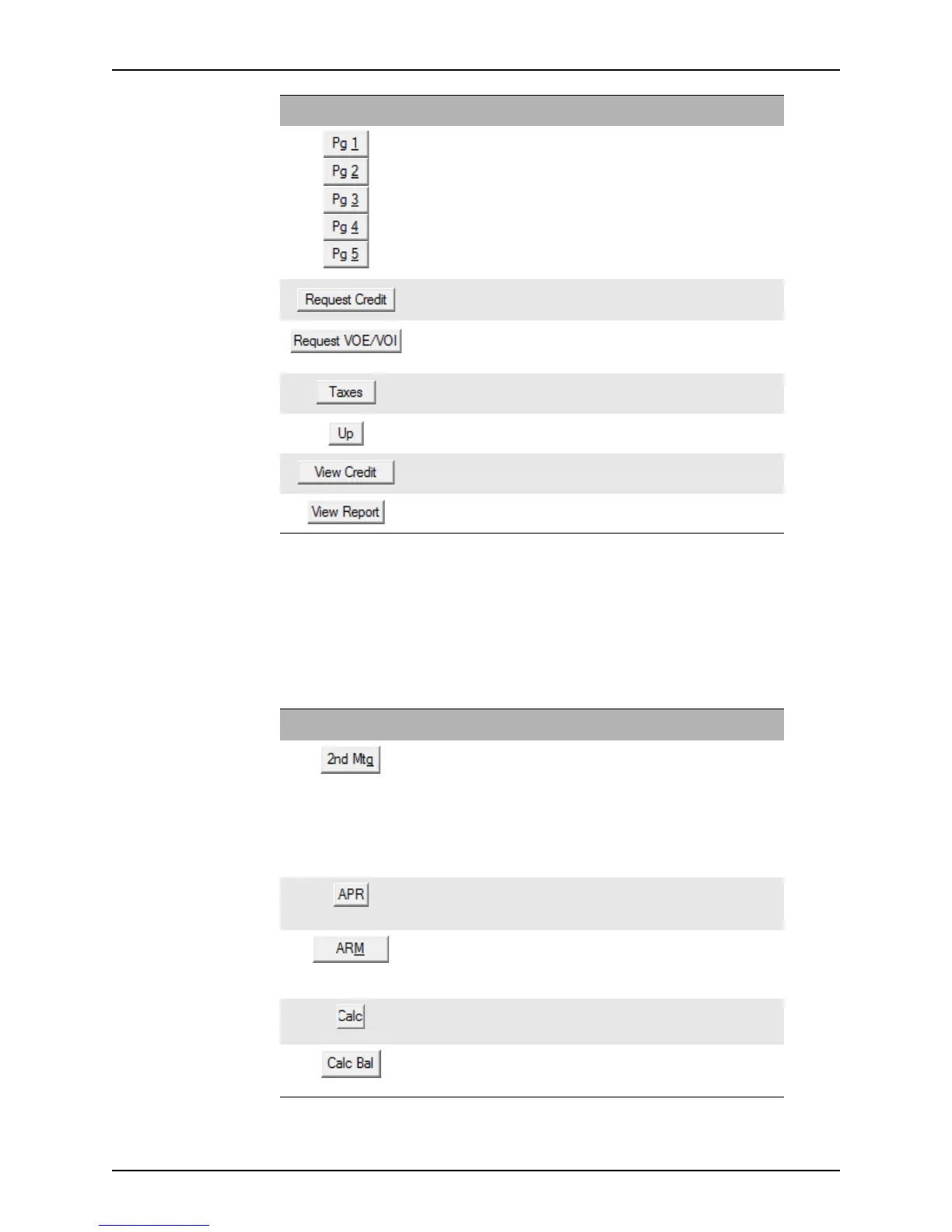 Pg 1
Pg 2
Pg 3
Pg 4
Pg 5

Request Credit

Request VOE/VOI

Taxes

Up

View Credit

View Report

2nd Mtg

APR

ARM

Calc

Calc Bal